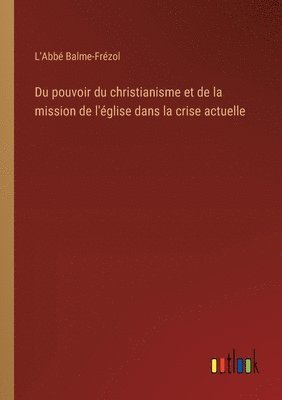 L'Abbé Balme-Frézol

Du pouvoir du christianisme et de la mission de l'église dans la crise actuelle

outlook